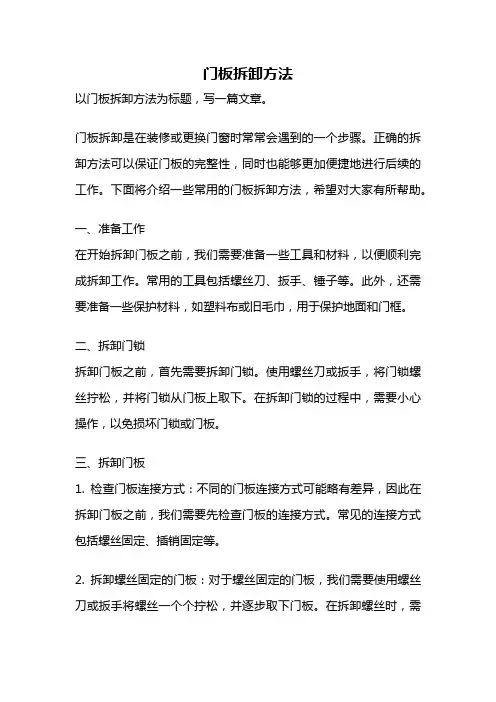 门板拆卸方法

以门板拆卸方法为标题，写一篇文章。

门板拆卸是在装修或更换门窗时常常会遇到的一个步骤。正确的拆卸方法可以保证门板的完整性，同时也能够更加便捷地进行后续的工作。下面将介绍一些常用的门板拆卸方法，希望对大家有所帮助。

一、准备工作
在开始拆卸门板之前，我们需要准备一些工具和材料，以便顺利完成拆卸工作。常用的工具包括螺丝刀、扳手、锤子等。此外，还需要准备一些保护材料，如塑料布或旧毛巾，用于保护地面和门框。

二、拆卸门锁
拆卸门板之前，首先需要拆卸门锁。使用螺丝刀或扳手，将门锁螺丝拧松，并将门锁从门板上取下。在拆卸门锁的过程中，需要小心操作，以免损坏门锁或门板。

三、拆卸门板
1. 检查门板连接方式：不同的门板连接方式可能略有差异，因此在拆卸门板之前，我们需要先检查门板的连接方式。常见的连接方式包括螺丝固定、插销固定等。

2. 拆卸螺丝固定的门板：对于螺丝固定的门板，我们需要使用螺丝刀或扳手将螺丝一个个拧松，并逐步取下门板。在拆卸螺丝时，需